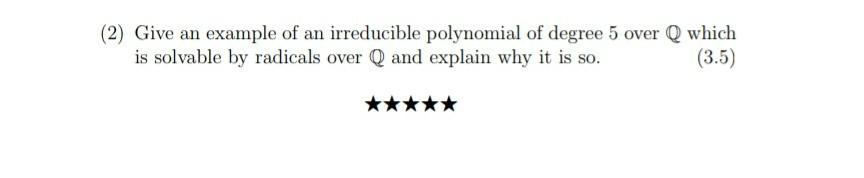 (2) Give an example of an irreducible polynomial of degree 5 over $\mathbb{Q}$ which is solvable by radicals over $\mathbb{Q}$ and explain why it is so. (3.5)

★★★★★